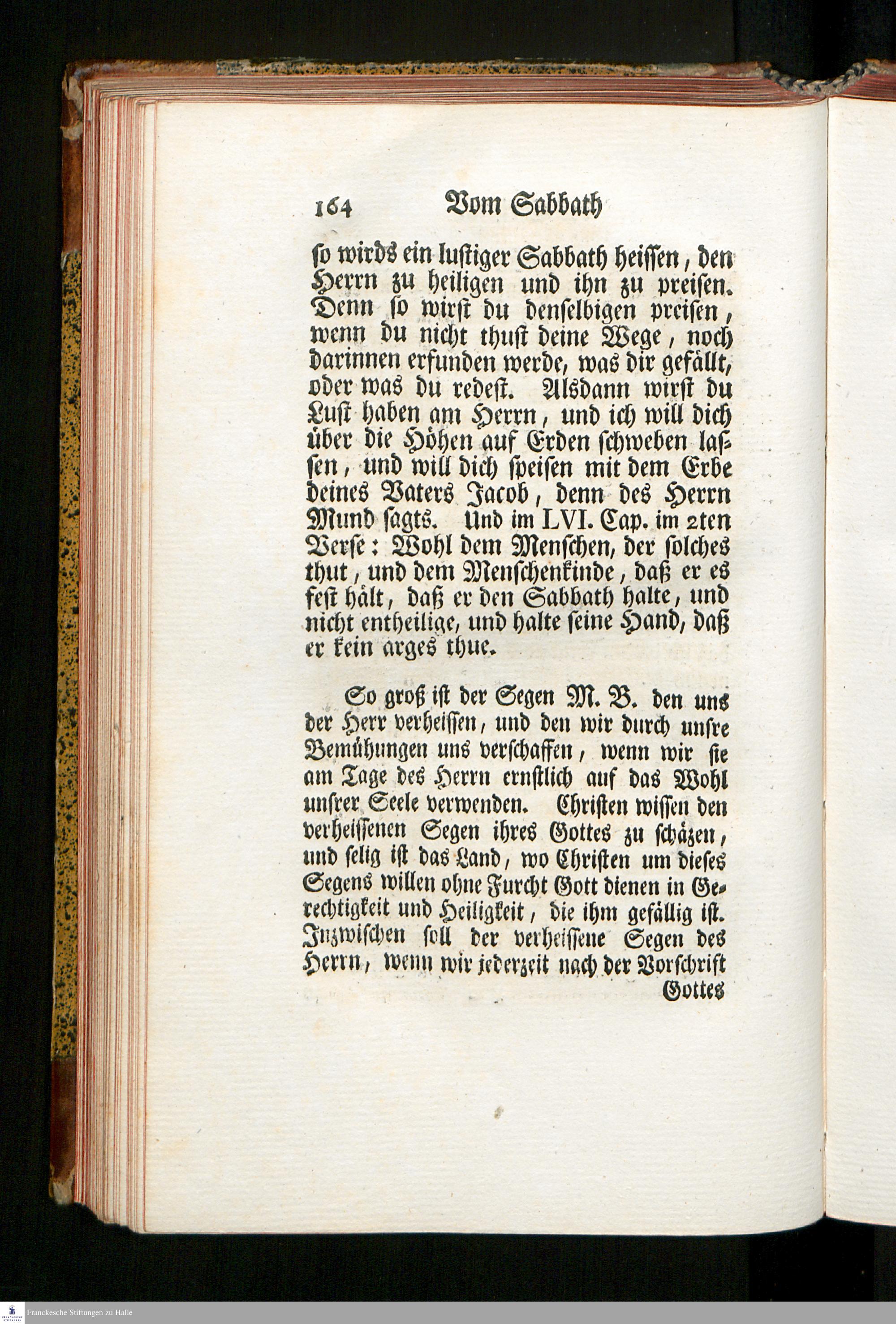 164 Vom Sabbath

so wirds ein lustiger Sabbath heissen, den Herrn zu heiligen und ihn zu preisen. Denn so wirst du denselbigen preisen, wenn du nicht thust deine Wege, noch darinnen erfunden werde, was dir gefällt, oder was du redest. Alsdann wirst du Lust haben am Herrn, und ich will dich über die Höhen auf Erden schweben lassen, und will dich speisen mit dem Erbe deines Vaters Jacob, denn des Herrn Mund sagts. Und im LVI. Cap. im 2ten Verse: Wohl dem Menschen, der solches thut, und dem Menschenkinde, daß er es fest hält, daß er den Sabbath halte, und nicht entheilige, und halte seine Hand, daß er kein arges thue.

So groß ist der Segen M. B. den uns der Herr verheissen, und den wir durch unsre Bemühungen uns verschaffen, wenn wir sie am Tage des Herrn ernstlich auf das Wohl unsrer Seele verwenden. Christen wissen den verheissenen Segen ihres Gottes zu schäzen, und selig ist das Land, wo Christen um dieses Segens willen ohne Furcht Gott dienen in Gerechtigkeit und Heiligkeit, die ihm gefällig ist. Inzwischen soll der verheissene Segen des Herrn, wenn wir jederzeit nach der Vorschrift Gottes

Franckesche Stiftungen zu Halle